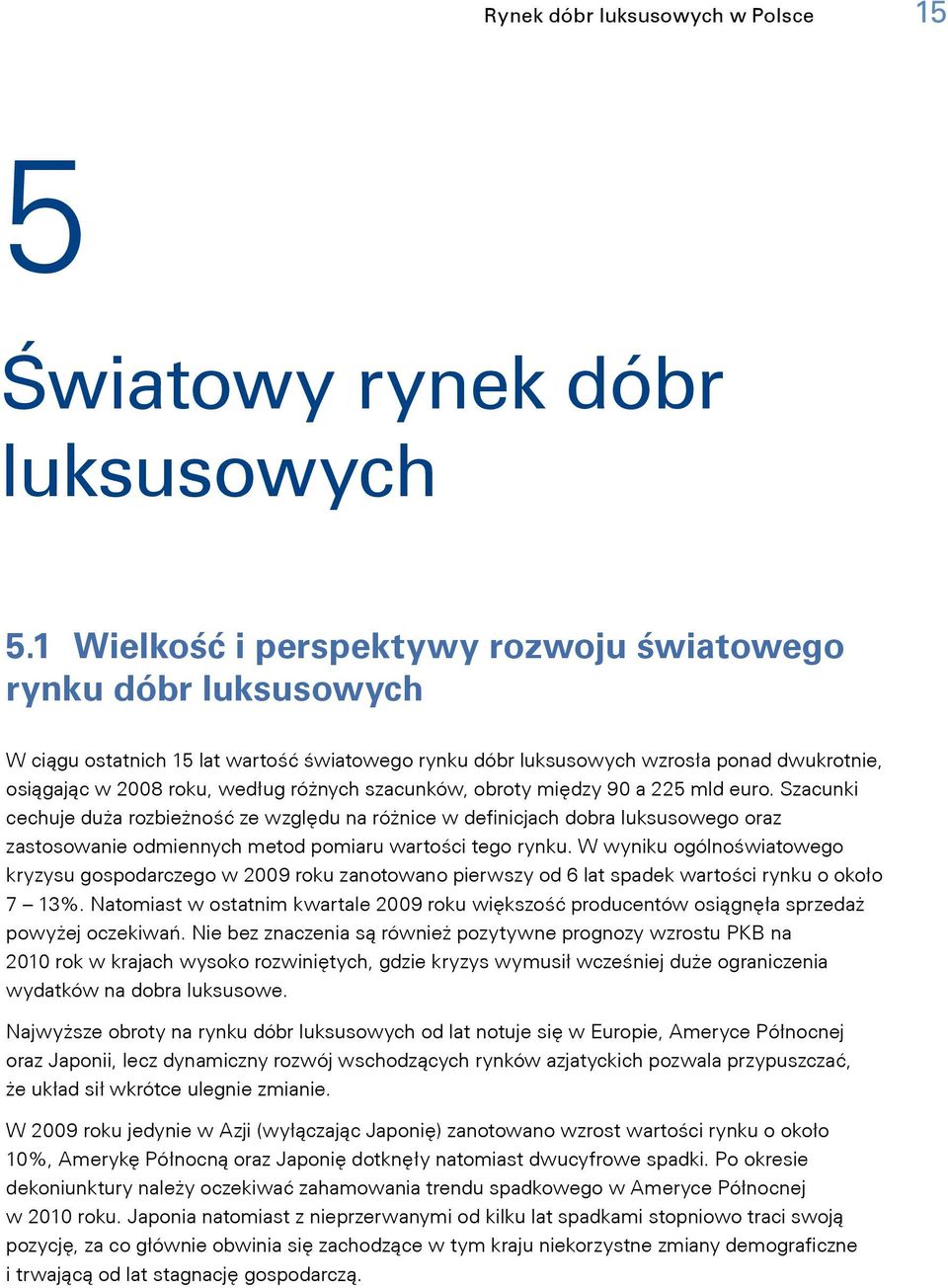 Rynek dóbr luksusowych w Polsce 15

5

Światowy rynek dóbr luksusowych

5.1 Wielkość i perspektywy rozwoju światowego rynku dóbr luksusowych

W ciągu ostatnich 15 lat wartość światowego rynku dóbr luksusowych wzrosła ponad dwukrotnie, osiągając w 2008 roku, według różnych szacunków, obroty między 90 a 225 mld euro. Szacunki cechuje duża rozbieżność ze względu na różnice w definicjach dobra luksusowego oraz zastosowanie odmiennych metod pomiaru wartości tego rynku. W wyniku ogólnoświatowego kryzysu gospodarczego w 2009 roku zanotowano pierwszy od 6 lat spadek wartości rynku o około 7 – 13%. Natomiast w ostatnim kwartale 2009 roku większość producentów osiągnęła sprzedaż powyżej oczekiwań. Nie bez znaczenia są również pozytywne prognozy wzrostu PKB na 2010 rok w krajach wysoko rozwiniętych, gdzie kryzys wymusił wcześniej duże ograniczenia wydatków na dobra luksusowe.

Najwyższe obroty na rynku dóbr luksusowych od lat notuje się w Europie, Ameryce Północnej oraz Japonii, lecz dynamiczny rozwój wschodzących rynków azjatyckich pozwala przypuszczać, że układ sił wkrótce ulegnie zmianie.

W 2009 roku jedynie w Azji (wyłączając Japonię) zanotowano wzrost wartości rynku o około 10%, Amerykę Północną oraz Japonię dotknęły natomiast dwucyfrowe spadki. Po okresie dekoniunktury należy oczekiwać zahamowania trendu spadkowego w Ameryce Północnej w 2010 roku. Japonia natomiast z nieprzerwanymi od kilku lat spadkami stopniowo traci swoją pozycję, za co głównie obwinia się zachodzące w tym kraju niekorzystne zmiany demograficzne i trwającą od lat stagnację gospodarczą.